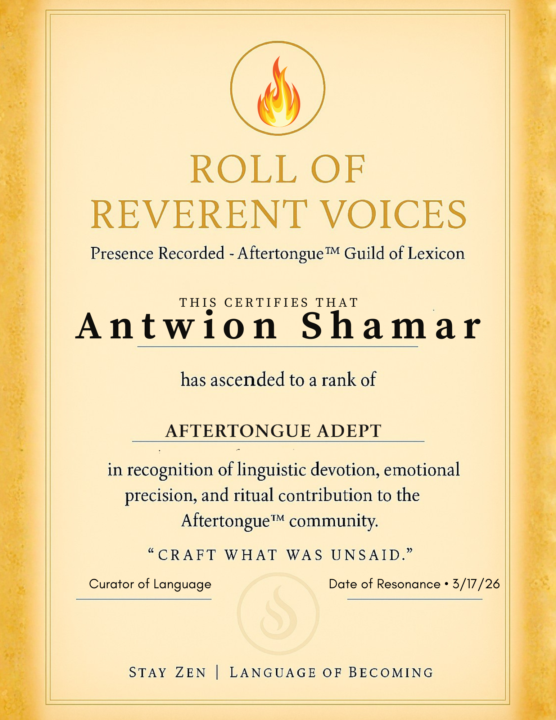 ROLL OF REVERENT VOICES

Presence Recorded - Aftertongue™ Guild of Lexicon

THIS CERTIFIES THAT

Antwion Shamar

has ascended to a rank of

AFTERTONGUE ADEPT

in recognition of linguistic devotion, emotional precision, and ritual contribution to the Aftertongue™ community.

"CRAFT WHAT WAS UNSAID."

Curator of Language

Date of Resonance • 3/17/26

STAY ZEN | LANGUAGE OF BECOMING